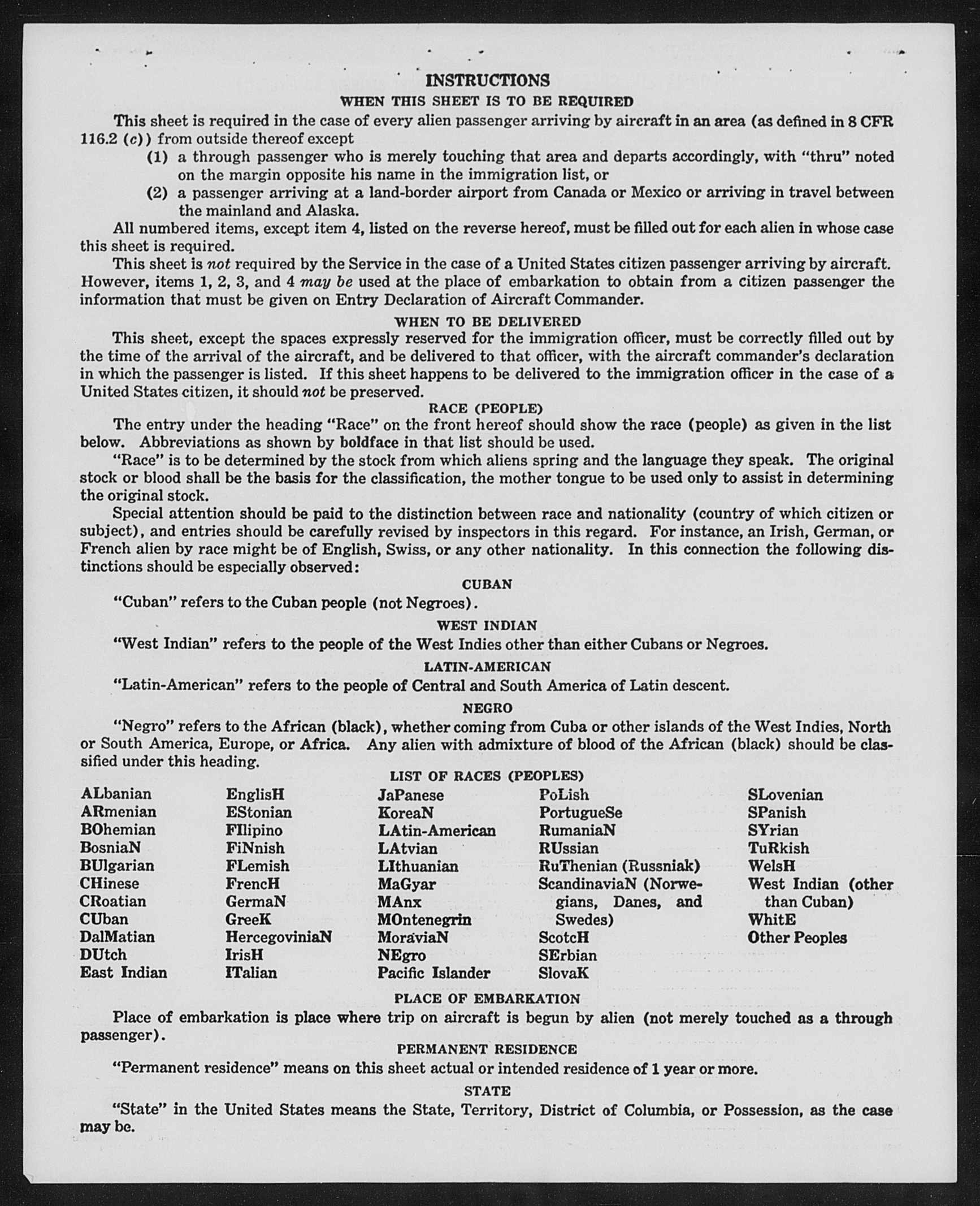 INSTRUCTIONS
WHEN THIS SHEET IS TO BE REQUIRED

This sheet is required in the case of every alien passenger arriving by aircraft in an area (as defined in 8 CFR 116.2 (c)) from outside thereof except

(1) a through passenger who is merely touching that area and departs accordingly, with "thru" noted on the margin opposite his name in the immigration list, or

(2) a passenger arriving at a land-border airport from Canada or Mexico or arriving in travel between the mainland and Alaska.

All numbered items, except item 4, listed on the reverse hereof, must be filled out for each alien in whose case this sheet is required.

This sheet is not required by the Service in the case of a United States citizen passenger arriving by aircraft. However, items 1, 2, 3, and 4 may be used at the place of embarkation to obtain from a citizen passenger the information that must be given on Entry Declaration of Aircraft Commander.

WHEN TO BE DELIVERED

This sheet, except the spaces expressly reserved for the immigration officer, must be correctly filled out by the time of the arrival of the aircraft, and be delivered to that officer, with the aircraft commander's declaration in which the passenger is listed. If this sheet happens to be delivered to the immigration officer in the case of a United States citizen, it should not be preserved.

RACE (PEOPLE)

The entry under the heading "Race" on the front hereof should show the race (people) as given in the list below. Abbreviations as shown by boldface in that list should be used.

"Race" is to be determined by the stock from which aliens spring and the language they speak. The original stock or blood shall be the basis for the classification, the mother tongue to be used only to assist in determining the original stock.

Special attention should be paid to the distinction between race and nationality (country of which citizen or subject), and entries should be carefully revised by inspectors in this regard. For instance, an Irish, German, or French alien by race might be of English, Swiss, or any other nationality. In this connection the following distinctions should be especially observed:

CUBAN

"Cuban" refers to the Cuban people (not Negroes).

WEST INDIAN

"West Indian" refers to the people of the West Indies other than either Cubans or Negroes.

LATIN-AMERICAN

"Latin-American" refers to the people of Central and South America of Latin descent.

NEGRO

"Negro" refers to the African (black), whether coming from Cuba or other islands of the West Indies, North or South America, Europe, or Africa. Any alien with admixture of blood of the African (black) should be classified under this heading.

LIST OF RACES (PEOPLES)

ALbanian
ARmenian
BOhemian
BosniaN
BUlgarian
CHinese
CRoatian
CUban
DalMatian
DUtch
East Indian

EnglisH
EStonian
FIlipino
FiNnish
FLemish
FrencH
GermaN
GreeK
HercegoviniaN
IrisH
ITalian

JaPanese
KoreaN
LAtin-American
LAtvian
LIthuanian
MaGyar
MAnx
MOntenegrin
MoraviaN
NEgro
Pacific Islander

PoLish
PortugueSe
RumaniaN
RUssian
RuThenian (Russniak)
ScandinaviaN (Norwegians, Danes, and Swedes)
ScotcH
SErbian
SlovaK

SLovenian
SPanish
SYrian
TuRkish
WelsH
West Indian (other than Cuban)
WhitE
Other Peoples

PLACE OF EMBARKATION

Place of embarkation is place where trip on aircraft is begun by alien (not merely touched as a through passenger).

PERMANENT RESIDENCE

"Permanent residence" means on this sheet actual or intended residence of 1 year or more.

STATE

"State" in the United States means the State, Territory, District of Columbia, or Possession, as the case may be.